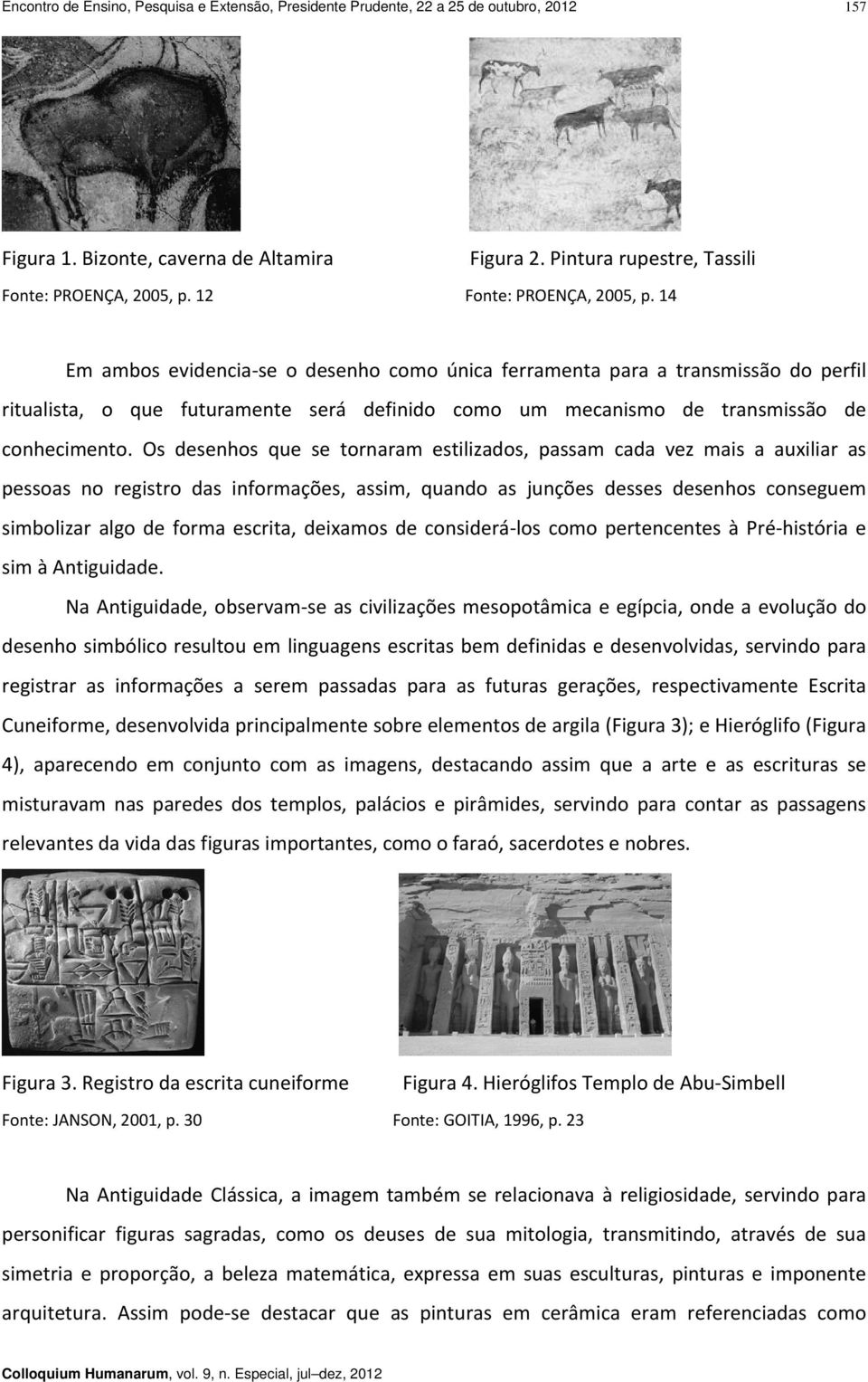 Encontro de Ensino, Pesquisa e Extensão, Presidente Prudente, 22 a 25 de outubro, 2012 157

Figura 1. Bizonte, caverna de Altamira
Fonte: PROENÇA, 2005, p. 12

Figura 2. Pintura rupestre, Tassili
Fonte: PROENÇA, 2005, p. 14

Em ambos evidencia-se o desenho como única ferramenta para a transmissão do perfil ritualista, o que futuramente será definido como um mecanismo de transmissão de conhecimento. Os desenhos que se tornaram estilizados, passam cada vez mais a auxiliar as pessoas no registro das informações, assim, quando as junções desses desenhos conseguem simbolizar algo de forma escrita, deixamos de considerá-los como pertencentes à Pré-história e sim à Antiguidade.

Na Antiguidade, observam-se as civilizações mesopotâmica e egípcia, onde a evolução do desenho simbólico resultou em linguagens escritas bem definidas e desenvolvidas, servindo para registrar as informações a serem passadas para as futuras gerações, respectivamente Escrita Cuneiforme, desenvolvida principalmente sobre elementos de argila (Figura 3); e Hieróglifo (Figura 4), aparecendo em conjunto com as imagens, destacando assim que a arte e as escrituras se misturavam nas paredes dos templos, palácios e pirâmides, servindo para contar as passagens relevantes da vida das figuras importantes, como o faraó, sacerdotes e nobres.

Figura 3. Registro da escrita cuneiforme
Fonte: JANSON, 2001, p. 30

Figura 4. Hieróglifos Templo de Abu-Simbell
Fonte: GOITIA, 1996, p. 23

Na Antiguidade Clássica, a imagem também se relacionava à religiosidade, servindo para personificar figuras sagradas, como os deuses de sua mitologia, transmitindo, através de sua simetria e proporção, a beleza matemática, expressa em suas esculturas, pinturas e imponente arquitetura. Assim pode-se destacar que as pinturas em cerâmica eram referenciadas como

Colloquium Humanarum, vol. 9, n. Especial, jul–dez, 2012